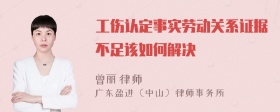 工伤认定事实劳动关系证据不足该如何解决

曾丽 律师
广东盈进（中山）律师事务所